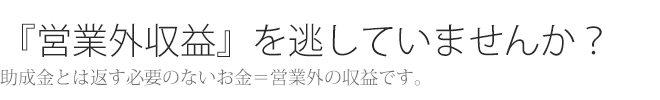 『営業外収益』を逃していませんか？
助成金とは返す必要のないお金＝営業外の収益です。